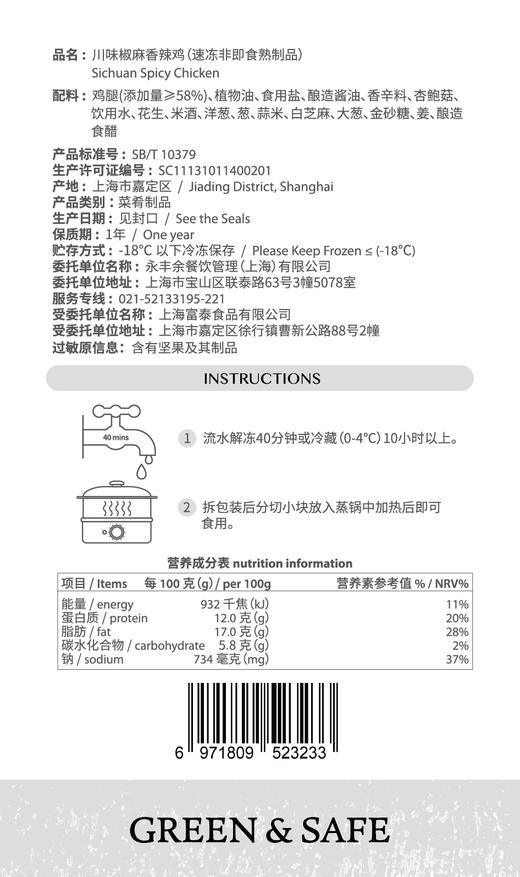 品名：川味椒麻香辣鸡（速冻非即食熟制品）
Sichuan Spicy Chicken

配料：鸡腿(添加量≥58%)、植物油、食用盐、酿造酱油、香辛料、杏鲍菇、饮用水、花生、米酒、洋葱、葱、蒜米、白芝麻、大葱、金砂糖、姜、酿造食醋

产品标准号：SB/T 10379
生产许可证编号：SC11131011400201
产地：上海市嘉定区 / Jiading District, Shanghai
产品类别：菜肴制品
生产日期：见封口 / See the Seals
保质期：1年 / One year
贮存方式：-18°C 以下冷冻保存 / Please Keep Frozen ≤ (-18°C)
委托单位名称：永丰余餐饮管理（上海）有限公司
委托单位地址：上海市宝山区联泰路63号3幢5078室
服务专线：021-52133195-221
受委托单位名称：上海富泰食品有限公司
受委托单位地址：上海市嘉定区徐行镇曹新公路88号2幢
过敏原信息：含有坚果及其制品

INSTRUCTIONS

40 mins

1 流水解冻40分钟或冷藏（0-4°C）10小时以上。

2 拆包装后分切小块放入蒸锅中加热后即可食用。

营养成分表 nutrition information

| 项目 / Items | 每 100 克 (g) / per 100g | 营养素参考值 % / NRV% |
|---|---|---|
| 能量 / energy | 932 千焦 (kJ) | 11% |
| 蛋白质 / protein | 12.0 克 (g) | 20% |
| 脂肪 / fat | 17.0 克 (g) | 28% |
| 碳水化合物 / carbohydrate | 5.8 克 (g) | 2% |
| 钠 / sodium | 734 毫克 (mg) | 37% |

6 971809 523233

GREEN & SAFE